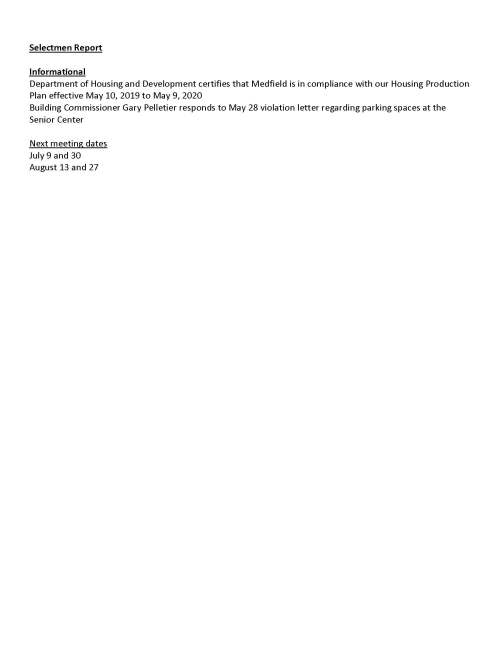 Selectmen Report

Informational
Department of Housing and Development certifies that Medfield is in compliance with our Housing Production Plan effective May 10, 2019 to May 9, 2020
Building Commissioner Gary Pelletier responds to May 28 violation letter regarding parking spaces at the Senior Center

Next meeting dates
July 9 and 30
August 13 and 27